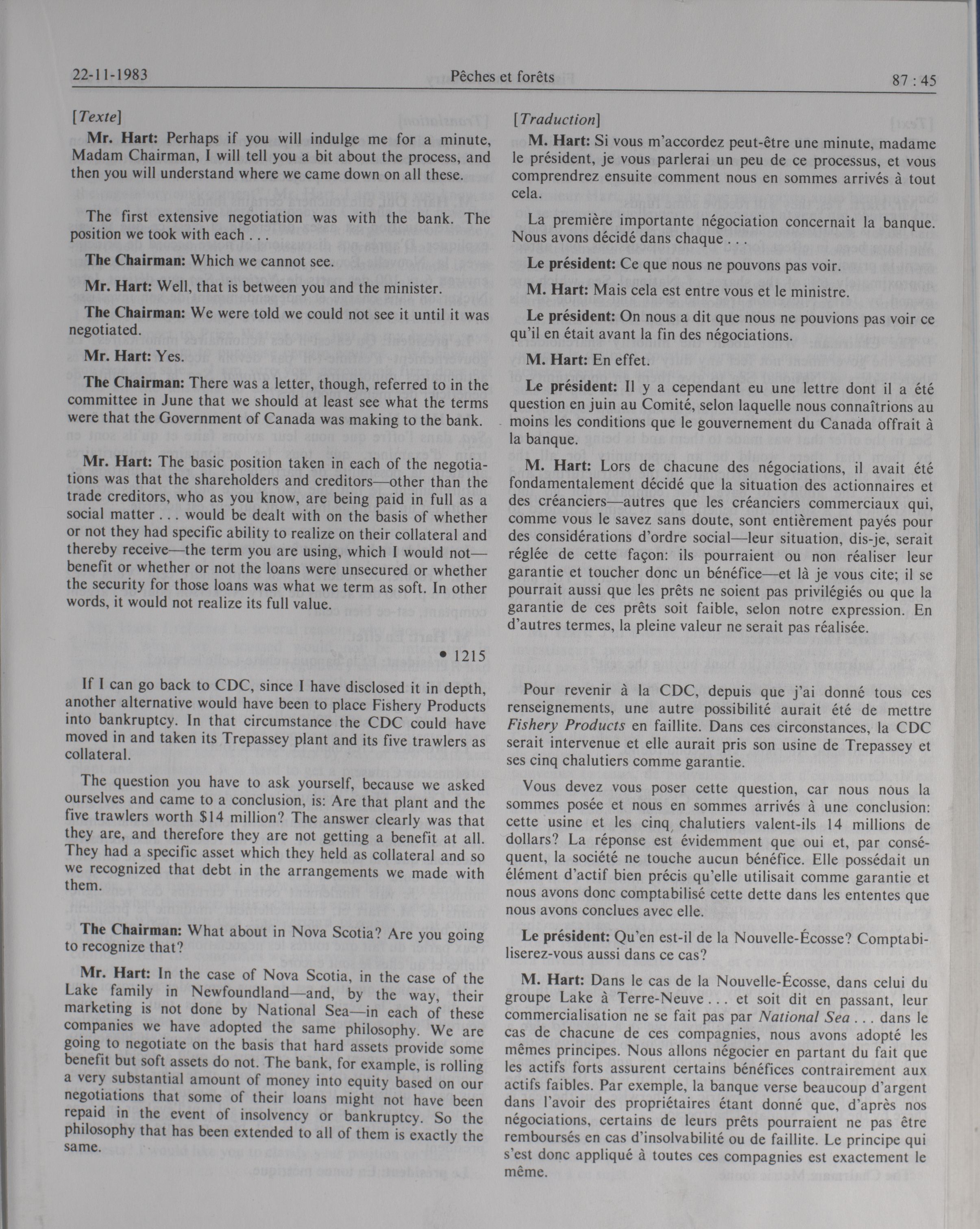 22-11-1983 Pêches et forêts 87 : 45

[Texte]

Mr. Hart: Perhaps if you will indulge me for a minute, Madam Chairman, I will tell you a bit about the process, and then you will understand where we came down on all these.

The first extensive negotiation was with the bank. The position we took with each . . .

The Chairman: Which we cannot see.

Mr. Hart: Well, that is between you and the minister.

The Chairman: We were told we could not see it until it was negotiated.

Mr. Hart: Yes.

The Chairman: There was a letter, though, referred to in the committee in June that we should at least see what the terms were that the Government of Canada was making to the bank.

Mr. Hart: The basic position taken in each of the negotiations was that the shareholders and creditors—other than the trade creditors, who as you know, are being paid in full as a social matter . . . would be dealt with on the basis of whether or not they had specific ability to realize on their collateral and thereby receive—the term you are using, which I would not—benefit or whether or not the loans were unsecured or whether the security for those loans was what we term as soft. In other words, it would not realize its full value.

• 1215

If I can go back to CDC, since I have disclosed it in depth, another alternative would have been to place Fishery Products into bankruptcy. In that circumstance the CDC could have moved in and taken its Trepassey plant and its five trawlers as collateral.

The question you have to ask yourself, because we asked ourselves and came to a conclusion, is: Are that plant and the five trawlers worth $14 million? The answer clearly was that they are, and therefore they are not getting a benefit at all. They had a specific asset which they held as collateral and so we recognized that debt in the arrangements we made with them.

The Chairman: What about in Nova Scotia? Are you going to recognize that?

Mr. Hart: In the case of Nova Scotia, in the case of the Lake family in Newfoundland—and, by the way, their marketing is not done by National Sea—in each of these companies we have adopted the same philosophy. We are going to negotiate on the basis that hard assets provide some benefit but soft assets do not. The bank, for example, is rolling a very substantial amount of money into equity based on our negotiations that some of their loans might not have been repaid in the event of insolvency or bankruptcy. So the philosophy that has been extended to all of them is exactly the same.

[Traduction]

M. Hart: Si vous m'accordez peut-être une minute, madame le président, je vous parlerai un peu de ce processus, et vous comprendrez ensuite comment nous en sommes arrivés à tout cela.

La première importante négociation concernait la banque. Nous avons décidé dans chaque . . .

Le président: Ce que nous ne pouvons pas voir.

M. Hart: Mais cela est entre vous et le ministre.

Le président: On nous a dit que nous ne pouvions pas voir ce qu'il en était avant la fin des négociations.

M. Hart: En effet.

Le président: Il y a cependant eu une lettre dont il a été question en juin au Comité, selon laquelle nous connaîtrions au moins les conditions que le gouvernement du Canada offrait à la banque.

M. Hart: Lors de chacune des négociations, il avait été fondamentalement décidé que la situation des actionnaires et des créanciers—autres que les créanciers commerciaux qui, comme vous le savez sans doute, sont entièrement payés pour des considérations d'ordre social—leur situation, dis-je, serait réglée de cette façon: ils pourraient ou non réaliser leur garantie et toucher donc un bénéfice—et là je vous cite; il se pourrait aussi que les prêts ne soient pas privilégiés ou que la garantie de ces prêts soit faible, selon notre expression. En d'autres termes, la pleine valeur ne serait pas réalisée.

Pour revenir à la CDC, depuis que j'ai donné tous ces renseignements, une autre possibilité aurait été de mettre Fishery Products en faillite. Dans ces circonstances, la CDC serait intervenue et elle aurait pris son usine de Trepassey et ses cinq chalutiers comme garantie.

Vous devez vous poser cette question, car nous nous la sommes posée et nous en sommes arrivés à une conclusion: cette usine et les cinq chalutiers valent-ils 14 millions de dollars? La réponse est évidemment que oui et, par conséquent, la société ne touche aucun bénéfice. Elle possédait un élément d'actif bien précis qu'elle utilisait comme garantie et nous avons donc comptabilisé cette dette dans les ententes que nous avons conclues avec elle.

Le président: Qu'en est-il de la Nouvelle-Écosse? Comptabiliserez-vous aussi dans ce cas?

M. Hart: Dans le cas de la Nouvelle-Écosse, dans celui du groupe Lake à Terre-Neuve . . . et soit dit en passant, leur commercialisation ne se fait pas par National Sea . . . dans le cas de chacune de ces compagnies, nous avons adopté les mêmes principes. Nous allons négocier en partant du fait que les actifs forts assurent certains bénéfices contrairement aux actifs faibles. Par exemple, la banque verse beaucoup d'argent dans l'avoir des propriétaires étant donné que, d'après nos négociations, certains de leurs prêts pourraient ne pas être remboursés en cas d'insolvabilité ou de faillite. Le principe qui s'est donc appliqué à toutes ces compagnies est exactement le même.